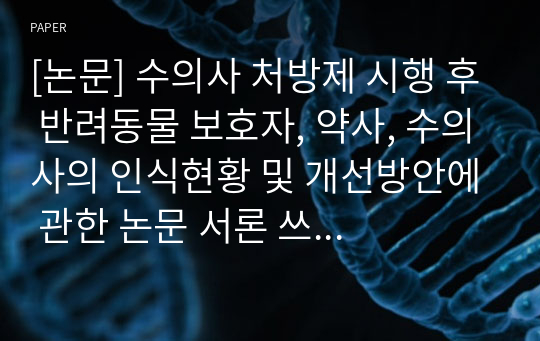 PAPER

[논문] 수의사 처방제 시행 후 반려동물 보호자, 약사, 수의사의 인식현황 및 개선방안에 관한 논문 서론 쓰...